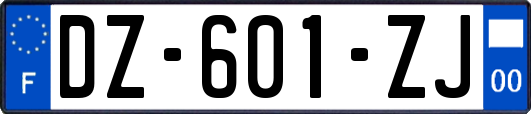 F
DZ-601-ZJ
00